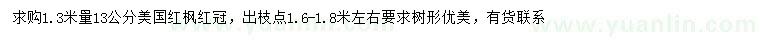 求购1.3米量13公分美国红枫红冠，出枝点1.6-1.8米左右要求树形优美，有货联系

www.yuanlin.com